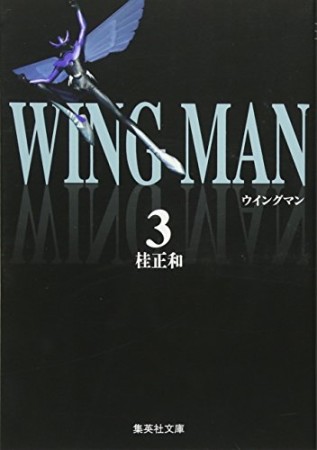 WING MAN
ウイングマン
3
桂正和

集英社文庫